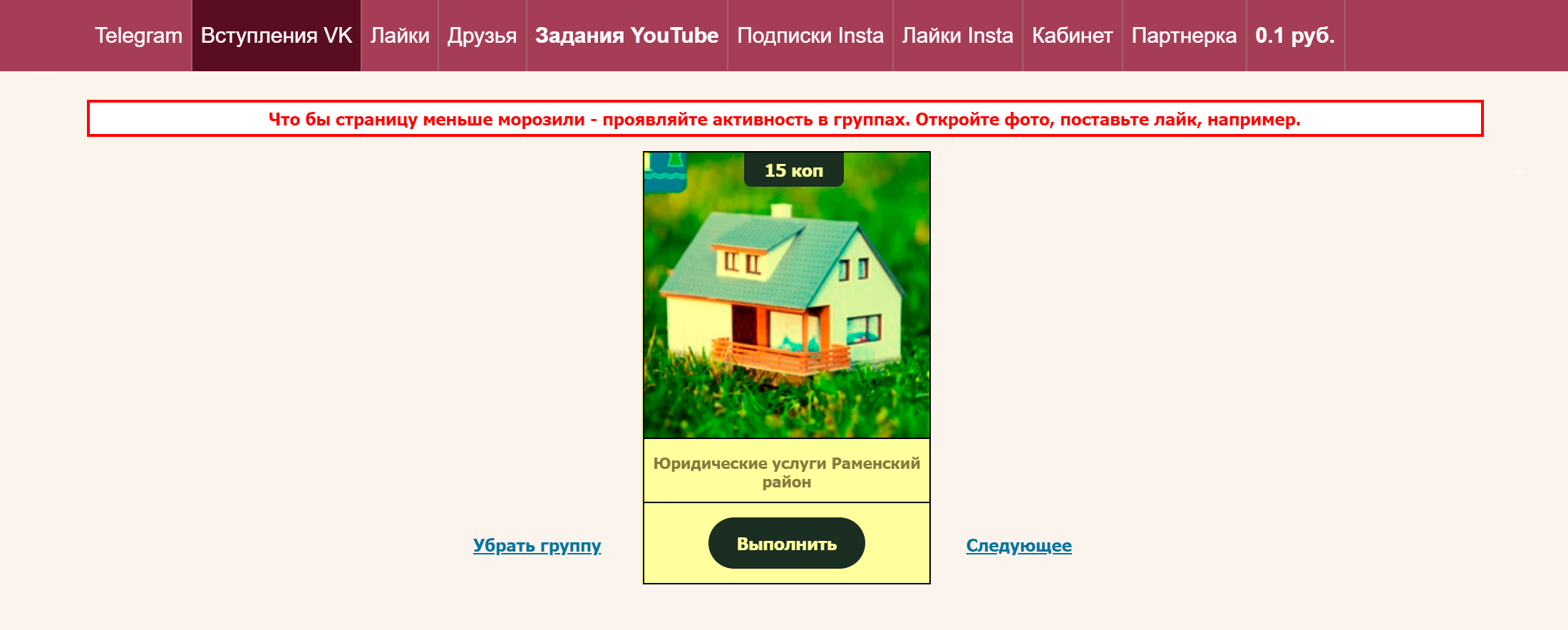 Telegram Вступления VK Лайки Друзья Задания YouTube Подписки Insta Лайки Insta Кабинет Партнерка 0.1 руб.

Что бы страницу меньше морозили - проявляйте активность в группах. Откройте фото, поставьте лайк, например.

15 коп

Юридические услуги Раменский район

Убрать группу

Выполнить

Следующее